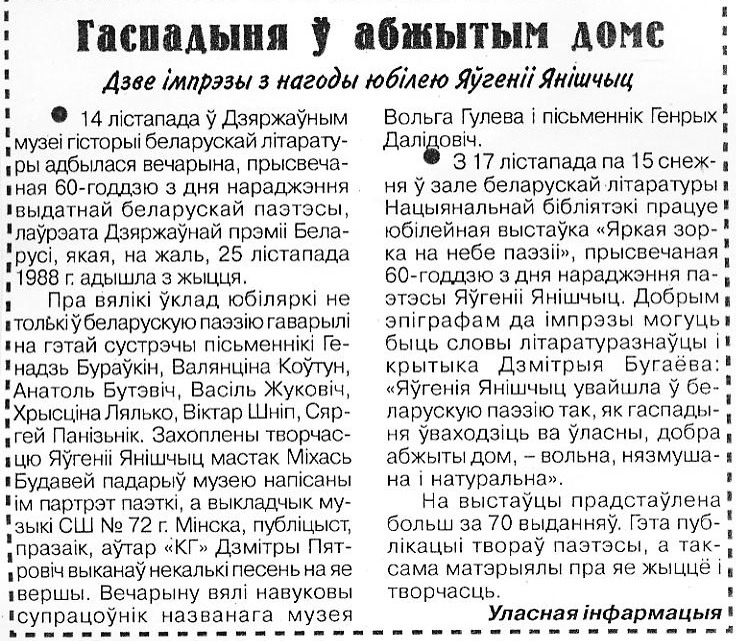 Гаспадыня ў абжытым доме

Дзве імпрэзы з нагоды юбілею Яўгеніі Янішчыц

14 лістапада ў Дзяржаўным музеі гісторыі беларускай літаратуры адбылася вечарына, прысвечаная 60-годдзю з дня нараджэння выдатнай беларускай паэтэсы, лаўрэата Дзяржаўнай прэміі Беларусі, якая, на жаль, 25 лістапада 1988 г. адышла з жыцця.

Пра вялікі ўклад юбіляркі не толькі ў беларускую паэзію гаварылі на гэтай сустрэчы пісьменнікі Генадзь Бураўкін, Валянціна Коўтун, Анатоль Бутэвіч, Васіль Жуковіч, Хрысціна Лялько, Віктар Шніп, Сяргей Панізьнік. Захоплены творчасцю Яўгеніі Янішчыц мастак Міхась Будавей падарыў музею напісаны ім партрэт паэткі, а выкладчык музыкі СШ № 72 г. Мінска, публіцыст, празаік, аўтар «КГ» Дзмітры Пятровіч выканаў некалькі песень на яе вершы. Вечарыну вялі навуковы супрацоўнік названага музея Вольга Гулева і пісьменнік Генрых Далідовіч.

З 17 лістапада па 15 снежня ў зале беларускай літаратуры Нацыянальнай бібліятэкі працуе юбілейная выстаўка «Яркая зорка на небе паэзіі», прысвечаная 60-годдзю з дня нараджэння паэтэсы Яўгеніі Янішчыц. Добрым эпіграфам да імпрэзы могуць быць словы літаратуразнаўцы і крытыка Дзмітрыя Бугаёва: «Яўгенія Янішчыц увайшла ў беларускую паэзію так, як гаспадыня ўваходзіць ва ўласны, добра абжыты дом, – вольна, нязмушана і натуральна».

На выстаўцы прадстаўлена больш за 70 выданняў. Гэта публікацыі твораў паэтэсы, а таксама матэрыялы пра яе жыццё і творчасць.

Уласная інфармацыя